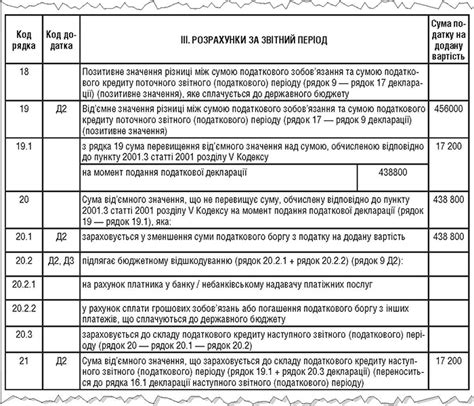 | Код рядка | Код додатка | III. РОЗРАХУНКИ ЗА ЗВІТНИЙ ПЕРІОД | | Сума податку на додану вартість |
|---|---|---|---|---|
| 18 | | Позитивне значення різниці між сумою податкового зобов'язання та сумою податкового кредиту поточного звітного (податкового) періоду (рядок 9 — рядок 17 декларації) (позитивне значення), яке сплачується до державного бюджету | | |
| 19 | Д2 | Від'ємне значення різниці між сумою податкового зобов'язання та сумою податкового кредиту поточного звітного (податкового) періоду (рядок 17 — рядок 9 декларації) (позитивне значення) | | 456000 |
| 19.1 | | з рядка 19 сума перевищення від'ємного значення над сумою, обчисленою відповідно до пункту 2001.3 статті 2001 розділу V Кодексу | | 17 200 |
| | | на момент подання податкової декларації | 438800 | |
| 20 | | Сума від'ємного значення, що не перевищує суму, обчислену відповідно до пункту 2001.3 статті 2001 розділу V Кодексу на момент подання податкової декларації (рядок 19 — рядок 19.1), яка: | | 438 800 |
| 20.1 | Д2 | зараховується у зменшення суми податкового боргу з податку на додану вартість | | 438 800 |
| 20.2 | Д2, Д3 | підлягає бюджетному відшкодуванню (рядок 20.2.1 + рядок 20.2.2) (рядок 9 Д2): | | |
| 20.2.1 | | на рахунок платника у банку / небанківському надавачу платіжних послуг | | |
| 20.2.2 | | у рахунок сплати грошових зобов'язань або погашення податкового боргу з інших платежів, що сплачуються до державного бюджету | | |
| 20.3 | | зараховується до складу податкового кредиту наступного звітного (податкового) періоду (рядок 20 — рядок 20.1 — рядок 20.2) | | |
| 21 | Д2 | Сума від'ємного значення, що зараховується до складу податкового кредиту наступного звітного (податкового) періоду (рядок 19.1 + рядок 20.3 декларації) (переноситься до рядка 16.1 декларації наступного звітного (податкового) періоду) | | 17 200 |